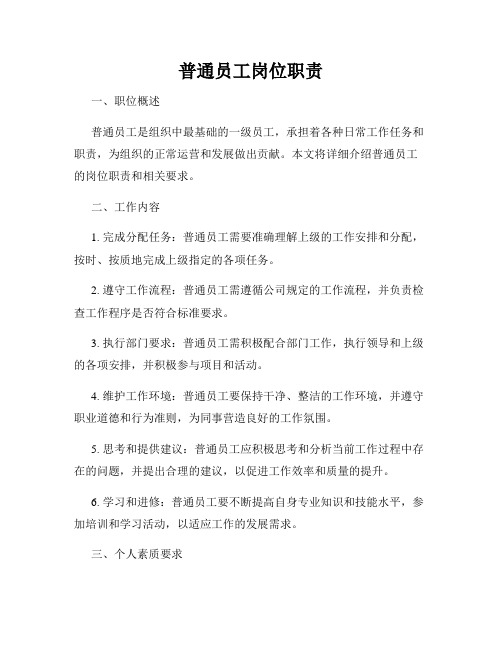 普通员工岗位职责

一、职位概述

普通员工是组织中最基础的一级员工，承担着各种日常工作任务和职责，为组织的正常运营和发展做出贡献。本文将详细介绍普通员工的岗位职责和相关要求。

二、工作内容

1. 完成分配任务：普通员工需要准确理解上级的工作安排和分配，按时、按质地完成上级指定的各项任务。

2. 遵守工作流程：普通员工需遵循公司规定的工作流程，并负责检查工作程序是否符合标准要求。

3. 执行部门要求：普通员工需积极配合部门工作，执行领导和上级的各项安排，并积极参与项目和活动。

4. 维护工作环境：普通员工要保持干净、整洁的工作环境，并遵守职业道德和行为准则，为同事营造良好的工作氛围。

5. 思考和提供建议：普通员工应积极思考和分析当前工作过程中存在的问题，并提出合理的建议，以促进工作效率和质量的提升。

6. 学习和进修：普通员工要不断提高自身专业知识和技能水平，参加培训和学习活动，以适应工作的发展需求。

三、个人素质要求